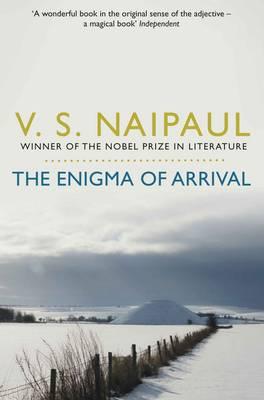 'A wonderful book in the original sense of the adjective – a magical book' Independent

V. S. NAIPAUL
WINNER OF THE NOBEL PRIZE IN LITERATURE

THE ENIGMA OF ARRIVAL